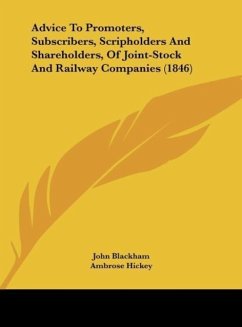 Advice To Promoters, Subscribers, Scripholders And Shareholders, Of Joint-Stock And Railway Companies (1846)

John Blackham
Ambrose Hickey